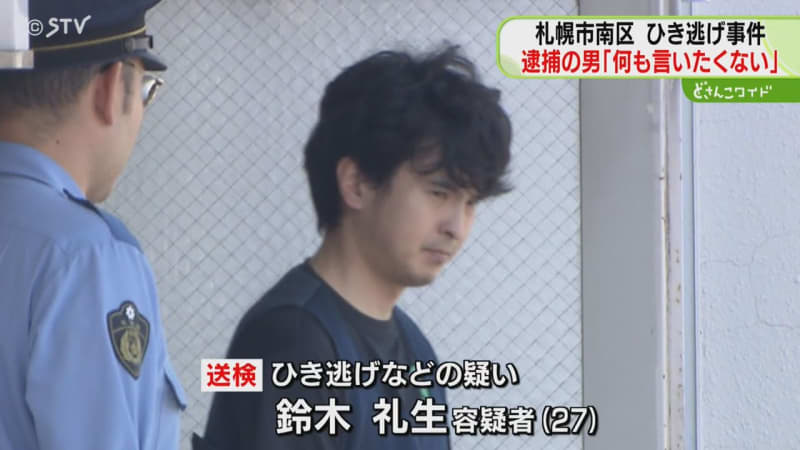 © STV

札幌市南区 ひき逃げ事件
逮捕の男「何も言いたくない」

どさんこワイド

送検 ひき逃げなどの疑い
鈴木 礼生 容疑者 (27)